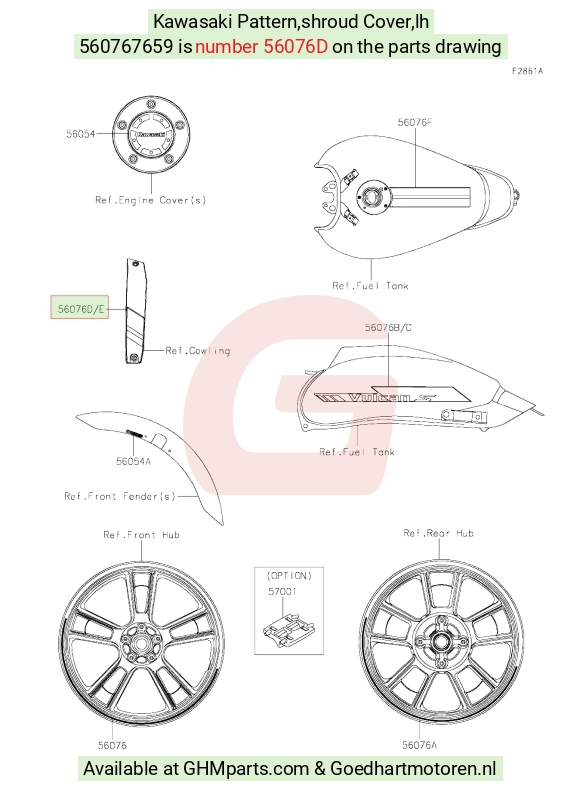 Kawasaki Pattern,shroud Cover,lh
560767659 is number 56076D on the parts drawing

F2861A

56054

Ref.Engine Cover(s)

56076F

Ref.Fuel Tank

56076D/E

Ref.Cowling

56076B/C

Vulcan S

Ref.Fuel Tank

56054A

Ref.Front Fender(s)

Ref.Front Hub

(OPTION)
57001

Ref.Rear Hub

56076

56076A

Available at GHMparts.com & Goedhartmotoren.nl